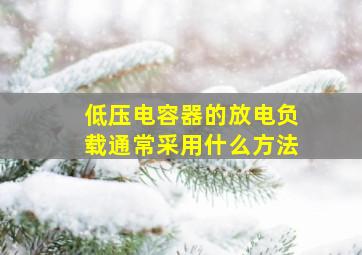 低压电容器的放电负载通常采用什么方法